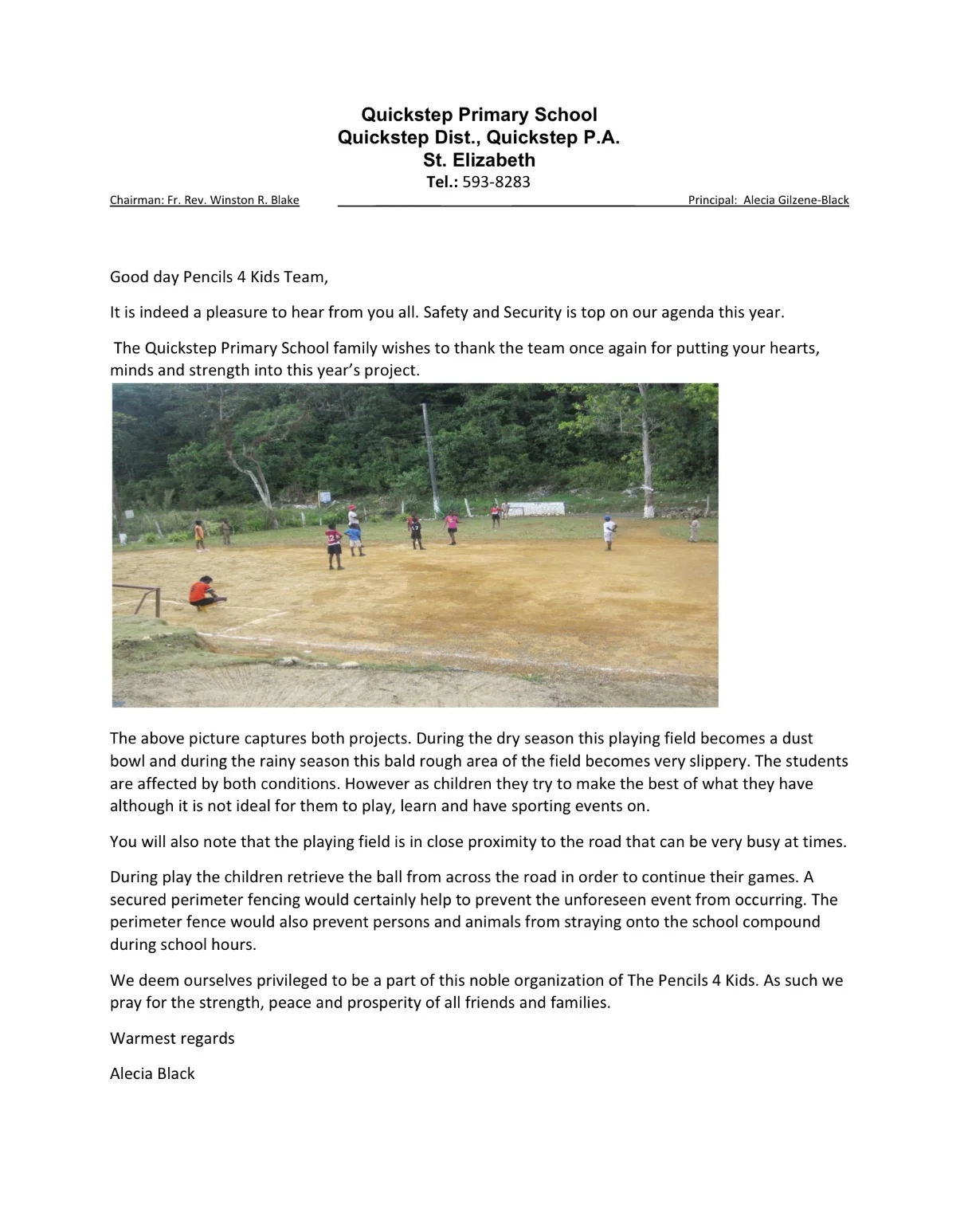 Quickstep Primary School
Quickstep Dist., Quickstep P.A.
St. Elizabeth
Tel.: 593-8283

Chairman: Fr. Rev. Winston R. Blake

Principal: Alecia Gilzene-Black

Good day Pencils 4 Kids Team,

It is indeed a pleasure to hear from you all. Safety and Security is top on our agenda this year.

The Quickstep Primary School family wishes to thank the team once again for putting your hearts, minds and strength into this year's project.

The above picture captures both projects. During the dry season this playing field becomes a dust bowl and during the rainy season this bald rough area of the field becomes very slippery. The students are affected by both conditions. However as children they try to make the best of what they have although it is not ideal for them to play, learn and have sporting events on.

You will also note that the playing field is in close proximity to the road that can be very busy at times.

During play the children retrieve the ball from across the road in order to continue their games. A secured perimeter fencing would certainly help to prevent the unforeseen event from occurring. The perimeter fence would also prevent persons and animals from straying onto the school compound during school hours.

We deem ourselves privileged to be a part of this noble organization of The Pencils 4 Kids. As such we pray for the strength, peace and prosperity of all friends and families.

Warmest regards

Alecia Black